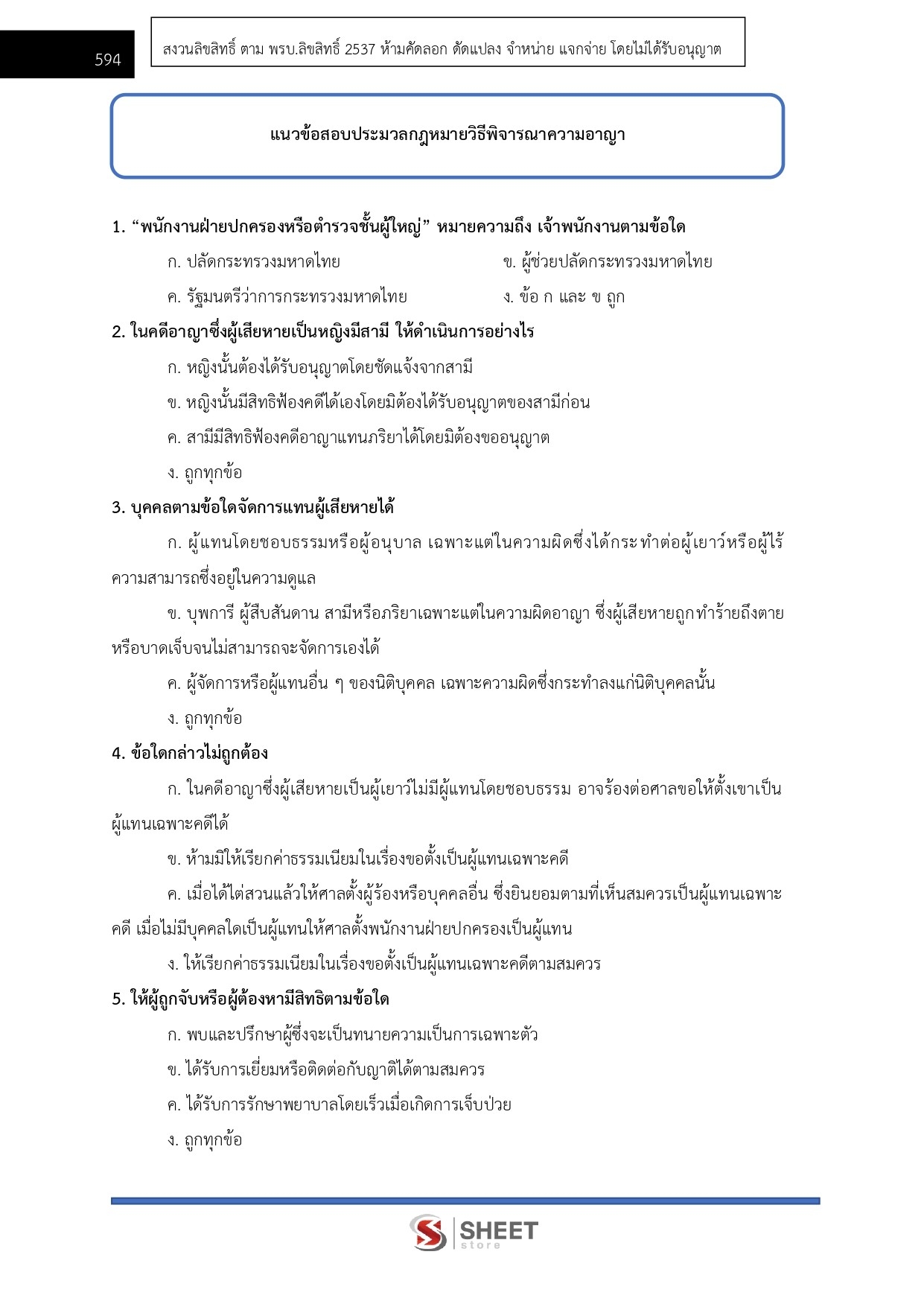 594

สงวนลิขสิทธิ์ ตาม พรบ.ลิขสิทธิ์ 2537 ห้ามคัดลอก ดัดแปลง จำหน่าย แจกจ่าย โดยไม่ได้รับอนุญาต

แนวข้อสอบประมวลกฎหมายวิธีพิจารณาความอาญา

1. “พนักงานฝ่ายปกครองหรือตำรวจชั้นผู้ใหญ่” หมายความถึง เจ้าพนักงานตามข้อใด

ก. ปลัดกระทรวงมหาดไทย

ข. ผู้ช่วยปลัดกระทรวงมหาดไทย

ค. รัฐมนตรีว่าการกระทรวงมหาดไทย

ง. ข้อ ก และ ข ถูก

2. ในคดีอาญาซึ่งผู้เสียหายเป็นหญิงมีสามี ให้ดำเนินการอย่างไร

ก. หญิงนั้นต้องได้รับอนุญาตโดยชัดแจ้งจากสามี

ข. หญิงนั้นมีสิทธิฟ้องคดีได้เองโดยมิต้องได้รับอนุญาตของสามีก่อน

ค. สามีมีสิทธิฟ้องคดีอาญาแทนภริยาได้โดยมิต้องขออนุญาต

ง. ถูกทุกข้อ

3. บุคคลตามข้อใดจัดการแทนผู้เสียหายได้

ก. ผู้แทนโดยชอบธรรมหรือผู้อนุบาล เฉพาะแต่ในความผิดซึ่งได้กระทำต่อผู้เยาว์หรือผู้ไร้ความสามารถซึ่งอยู่ในความดูแล

ข. บุพการี ผู้สืบสันดาน สามีหรือภริยาเฉพาะแต่ในความผิดอาญา ซึ่งผู้เสียหายถูกทำร้ายถึงตายหรือบาดเจ็บจนไม่สามารถจะจัดการเองได้

ค. ผู้จัดการหรือผู้แทนอื่น ๆ ของนิติบุคคล เฉพาะความผิดซึ่งกระทำลงแก่นิติบุคคลนั้น

ง. ถูกทุกข้อ

4. ข้อใดกล่าวไม่ถูกต้อง

ก. ในคดีอาญาซึ่งผู้เสียหายเป็นผู้เยาว์ไม่มีผู้แทนโดยชอบธรรม อาจร้องต่อศาลขอให้ตั้งเขาเป็นผู้แทนเฉพาะคดีได้

ข. ห้ามมิให้เรียกค่าธรรมเนียมในเรื่องขอตั้งเป็นผู้แทนเฉพาะคดี

ค. เมื่อได้ไต่สวนแล้วให้ศาลตั้งผู้ร้องหรือบุคคลอื่น ซึ่งยินยอมตามที่เห็นสมควรเป็นผู้แทนเฉพาะคดี เมื่อไม่มีบุคคลใดเป็นผู้แทนให้ศาลตั้งพนักงานฝ่ายปกครองเป็นผู้แทน

ง. ให้เรียกค่าธรรมเนียมในเรื่องขอตั้งเป็นผู้แทนเฉพาะคดีตามสมควร

5. ให้ผู้ถูกจับหรือผู้ต้องหามีสิทธิตามข้อใด

ก. พบและปรึกษาผู้ซึ่งจะเป็นทนายความเป็นการเฉพาะตัว

ข. ได้รับการเยี่ยมหรือติดต่อกับญาติได้ตามสมควร

ค. ได้รับการรักษาพยาบาลโดยเร็วเมื่อเกิดการเจ็บป่วย

ง. ถูกทุกข้อ

SHEET store